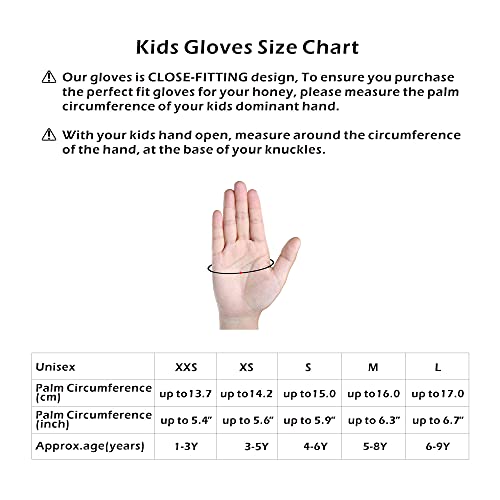 Kids Gloves Size Chart

⚠ Our gloves is CLOSE-FITTING design, To ensure you purchase the perfect fit gloves for your honey, please measure the palm circumference of your kids dominant hand.

⚠ With your kids hand open, measure around the circumference of the hand, at the base of your knuckles.

| Unisex | XXS | XS | S | M | L |
|---|---|---|---|---|---|
| Palm Circumference (cm) | up to13.7 | up to14.2 | up to15.0 | up to16.0 | up to17.0 |
| Palm Circumference (inch) | up to 5.4" | up to 5.6" | up to 5.9" | up to 6.3" | up to 6.7" |
| Approx.age(years) | 1-3Y | 3-5Y | 4-6Y | 5-8Y | 6-9Y |